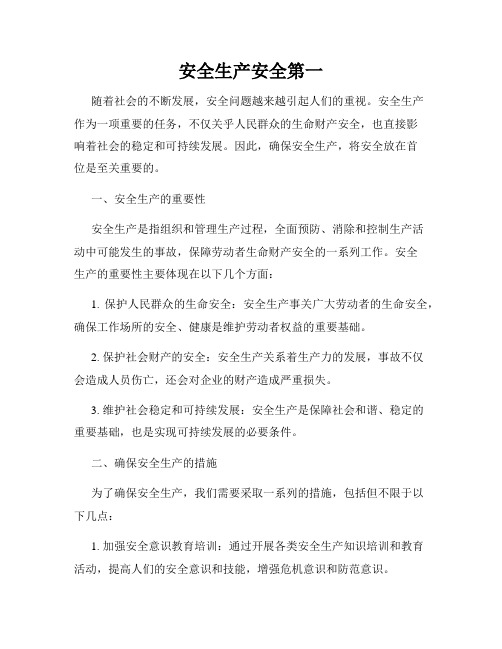 安全生产安全第一

随着社会的不断发展，安全问题越来越引起人们的重视。安全生产作为一项重要的任务，不仅关乎人民群众的生命财产安全，也直接影响着社会的稳定和可持续发展。因此，确保安全生产，将安全放在首位是至关重要的。

一、安全生产的重要性

安全生产是指组织和管理生产过程，全面预防、消除和控制生产活动中可能发生的事故，保障劳动者生命财产安全的一系列工作。安全生产的重要性主要体现在以下几个方面：

1. 保护人民群众的生命安全：安全生产事关广大劳动者的生命安全，确保工作场所的安全、健康是维护劳动者权益的重要基础。

2. 保护社会财产的安全：安全生产关系着生产力的发展，事故不仅会造成人员伤亡，还会对企业的财产造成严重损失。

3. 维护社会稳定和可持续发展：安全生产是保障社会和谐、稳定的重要基础，也是实现可持续发展的必要条件。

二、确保安全生产的措施

为了确保安全生产，我们需要采取一系列的措施，包括但不限于以下几点：

1. 加强安全意识教育培训：通过开展各类安全生产知识培训和教育活动，提高人们的安全意识和技能，增强危机意识和防范意识。